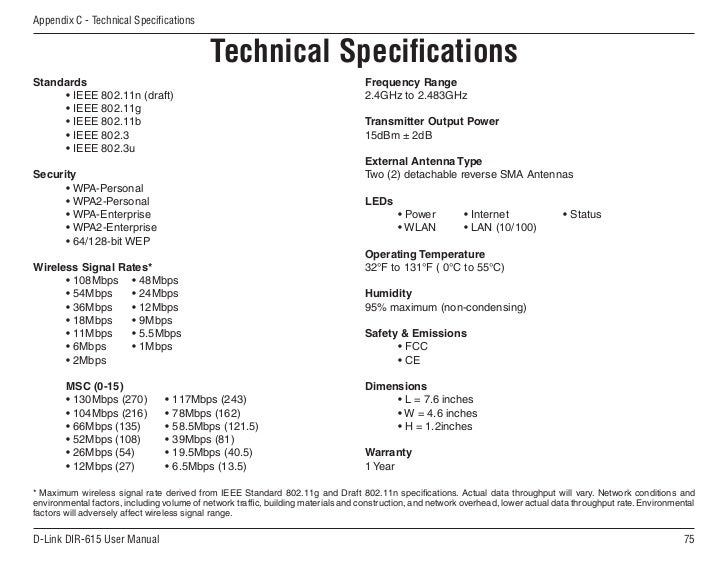 Appendix C - Technical Specifications

Technical Specifications

Standards
• IEEE 802.11n (draft)
• IEEE 802.11g
• IEEE 802.11b
• IEEE 802.3
• IEEE 802.3u

Security
• WPA-Personal
• WPA2-Personal
• WPA-Enterprise
• WPA2-Enterprise
• 64/128-bit WEP

Wireless Signal Rates*
• 108Mbps • 48Mbps
• 54Mbps • 24Mbps
• 36Mbps • 12Mbps
• 18Mbps • 9Mbps
• 11Mbps • 5.5Mbps
• 6Mbps • 1Mbps
• 2Mbps

MSC (0-15)
• 130Mbps (270) • 117Mbps (243)
• 104Mbps (216) • 78Mbps (162)
• 66Mbps (135) • 58.5Mbps (121.5)
• 52Mbps (108) • 39Mbps (81)
• 26Mbps (54) • 19.5Mbps (40.5)
• 12Mbps (27) • 6.5Mbps (13.5)

Frequency Range
2.4GHz to 2.483GHz

Transmitter Output Power
15dBm ± 2dB

External Antenna Type
Two (2) detachable reverse SMA Antennas

LEDs
• Power • Internet • Status
• WLAN • LAN (10/100)

Operating Temperature
32°F to 131°F ( 0°C to 55°C)

Humidity
95% maximum (non-condensing)

Safety & Emissions
• FCC
• CE

Dimensions
• L = 7.6 inches
• W = 4.6 inches
• H = 1.2inches

Warranty
1 Year

* Maximum wireless signal rate derived from IEEE Standard 802.11g and Draft 802.11n specifications. Actual data throughput will vary. Network conditions and environmental factors, including volume of network traffic, building materials and construction, and network overhead, lower actual data throughput rate. Environmental factors will adversely affect wireless signal range.

D-Link DIR-615 User Manual 75